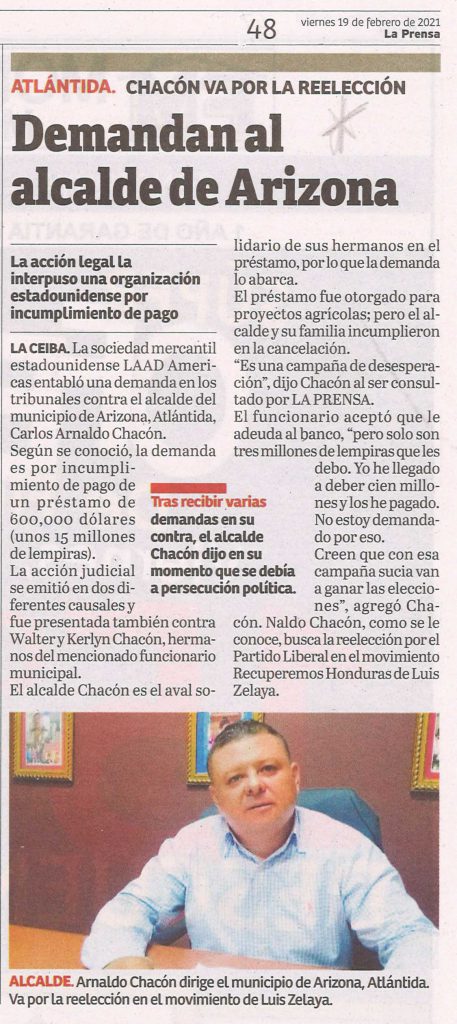 48

viernes 19 de febrero de 2021
La Prensa

ATLÁNTIDA. CHACÓN VA POR LA REELECCIÓN

Demandan al alcalde de Arizona

La acción legal la interpuso una organización estadounidense por incumplimiento de pago

LA CEIBA. La sociedad mercantil estadounidense LAAD Americas entabló una demanda en los tribunales contra el alcalde del municipio de Arizona, Atlántida, Carlos Arnaldo Chacón.

Según se conoció, la demanda es por incumplimiento de pago de un préstamo de 600,000 dólares (unos 15 millones de lempiras).

La acción judicial se emitió en dos diferentes causales y fue presentada también contra Walter y Kerlyn Chacón, hermanos del mencionado funcionario municipal.

El alcalde Chacón es el aval solidario de sus hermanos en el préstamo, por lo que la demanda lo abarca.

El préstamo fue otorgado para proyectos agrícolas; pero el alcalde y su familia incumplieron en la cancelación.

"Es una campaña de desesperación", dijo Chacón al ser consultado por LA PRENSA.

El funcionario aceptó que le adeuda al banco, "pero solo son tres millones de lempiras que les debo. Yo he llegado a deber cien millones y los he pagado. No estoy demandado por eso.

Creen que con esa campaña sucia van a ganar las elecciones", agregó Chacón. Naldo Chacón, como se le conoce, busca la reelección por el Partido Liberal en el movimiento Recuperemos Honduras de Luis Zelaya.

Tras recibir varias demandas en su contra, el alcalde Chacón dijo en su momento que se debía a persecución política.

ALCALDE. Arnaldo Chacón dirige el municipio de Arizona, Atlántida. Va por la reelección en el movimiento de Luis Zelaya.